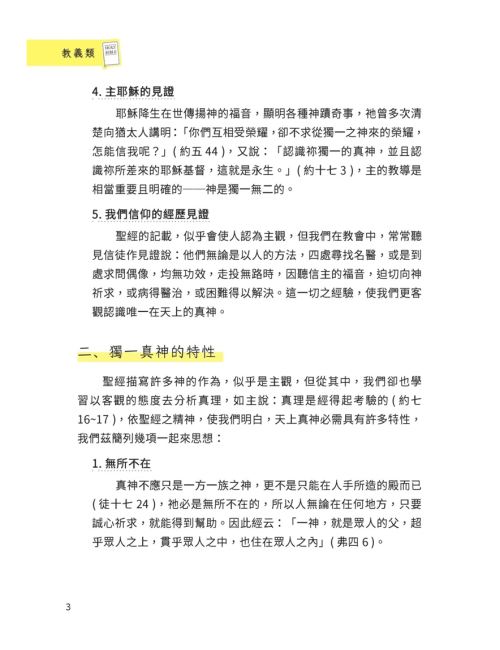 教義類 HOLY BIBLE

4. 主耶穌的見證

耶穌降生在世傳揚神的福音，顯明各種神蹟奇事，祂曾多次清楚向猶太人講明：「你們互相受榮耀，卻不求從獨一之神來的榮耀，怎能信我呢？」（約五 44），又說：「認識祢獨一的真神，並且認識祢所差來的耶穌基督，這就是永生。」（約十七 3），主的教導是相當重要且明確的——神是獨一無二的。

5. 我們信仰的經歷見證

聖經的記載，似乎會使人認為主觀，但我們在教會中，常常聽見信徒作見證說：他們無論是以人的方法，四處尋找名醫，或是到處求問偶像，均無功效，走投無路時，因聽信主的福音，迫切向神祈求，或病得醫治，或困難得以解決。這一切之經驗，使我們更客觀認識唯一在天上的真神。

二、獨一真神的特性

聖經描寫許多神的作為，似乎是主觀，但從其中，我們卻也學習以客觀的態度去分析真理，如主說：真理是經得起考驗的（約七 16~17），依聖經之精神，使我們明白，天上真神必需具有許多特性，我們茲簡列幾項一起來思想：

1. 無所不在

真神不應只是一方一族之神，更不是只能在人手所造的殿而已（徒十七 24），祂必是無所不在的，所以人無論在任何地方，只要誠心祈求，就能得到幫助。因此經云：「一神，就是眾人的父，超乎眾人之上，貫乎眾人之中，也住在眾人之內」（弗四 6）。

3